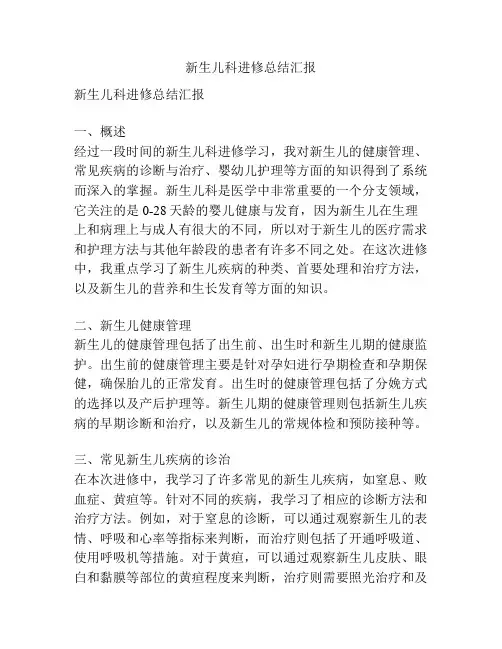 新生儿科进修总结汇报

新生儿科进修总结汇报

一、概述
经过一段时间的新生儿科进修学习，我对新生儿的健康管理、常见疾病的诊断与治疗、婴幼儿护理等方面的知识得到了系统而深入的掌握。新生儿科是医学中非常重要的一个分支领域，它关注的是 0-28 天龄的婴儿健康与发育，因为新生儿在生理上和病理上与成人有很大的不同，所以对于新生儿的医疗需求和护理方法与其他年龄段的患者有许多不同之处。在这次进修中，我重点学习了新生儿疾病的种类、首要处理和治疗方法，以及新生儿的营养和生长发育等方面的知识。

二、新生儿健康管理
新生儿的健康管理包括了出生前、出生时和新生儿期的健康监护。出生前的健康管理主要是针对孕妇进行孕期检查和孕期保健，确保胎儿的正常发育。出生时的健康管理包括了分娩方式的选择以及产后护理等。新生儿期的健康管理则包括新生儿疾病的早期诊断和治疗，以及新生儿的常规体检和预防接种等。

三、常见新生儿疾病的诊治
在本次进修中，我学习了许多常见的新生儿疾病，如窒息、败血症、黄疸等。针对不同的疾病，我学习了相应的诊断方法和治疗方法。例如，对于窒息的诊断，可以通过观察新生儿的表情、呼吸和心率等指标来判断，而治疗则包括了开通呼吸道、使用呼吸机等措施。对于黄疸，可以通过观察新生儿皮肤、眼白和黏膜等部位的黄疸程度来判断，治疗则需要照光治疗和及